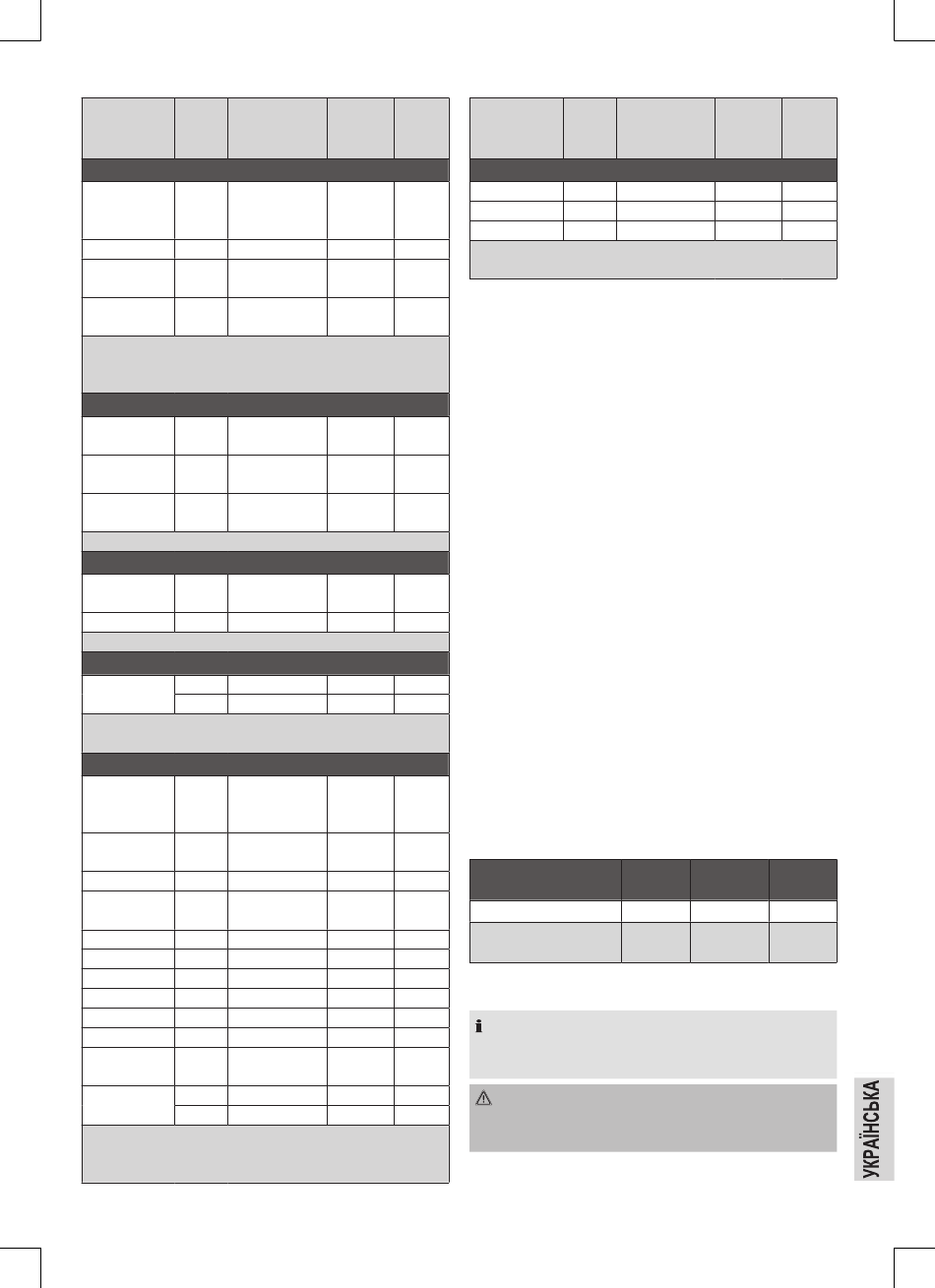 УКРАЇНСЬКА